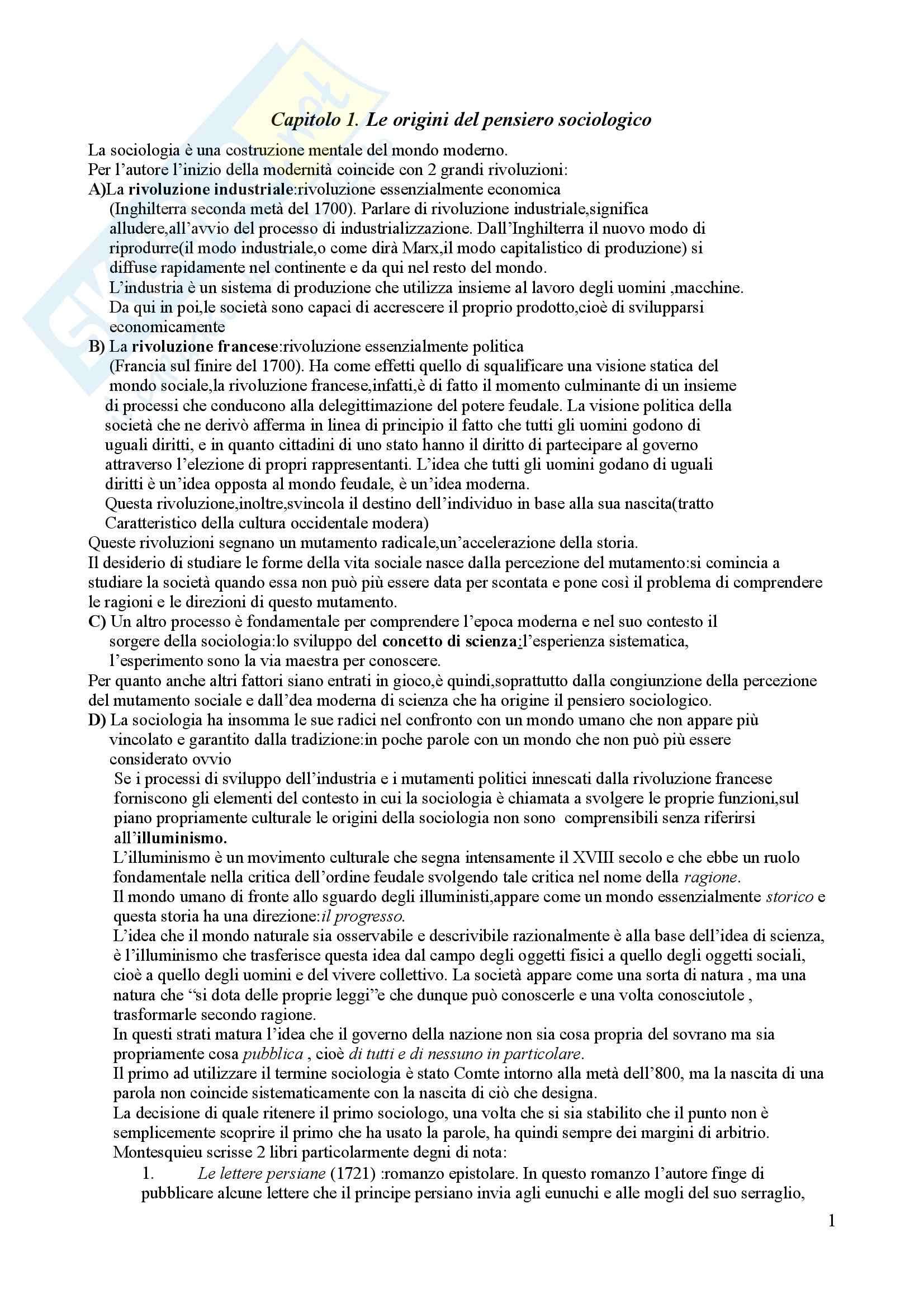 Capitolo 1. Le origini del pensiero sociologico

La sociologia è una costruzione mentale del mondo moderno.
Per l'autore l'inizio della modernità coincide con 2 grandi rivoluzioni:
A)La rivoluzione industriale:rivoluzione essenzialmente economica (Inghilterra seconda metà del 1700). Parlare di rivoluzione industriale,significa alludere,all'avvio del processo di industrializzazione. Dall'Inghilterra il nuovo modo di riprodurre(il modo industriale,o come dirà Marx,il modo capitalistico di produzione) si diffuse rapidamente nel continente e da qui nel resto del mondo.
L'industria è un sistema di produzione che utilizza insieme al lavoro degli uomini ,macchine. Da qui in poi,le società sono capaci di accrescere il proprio prodotto,cioè di svilupparsi economicamente
B) La rivoluzione francese:rivoluzione essenzialmente politica (Francia sul finire del 1700). Ha come effetti quello di squalificare una visione statica del mondo sociale,la rivoluzione francese,infatti,è di fatto il momento culminante di un insieme di processi che conducono alla delegittimazione del potere feudale. La visione politica della società che ne derivò afferma in linea di principio il fatto che tutti gli uomini godono di uguali diritti, e in quanto cittadini di uno stato hanno il diritto di partecipare al governo attraverso l'elezione di propri rappresentanti. L'idea che tutti gli uomini godano di uguali diritti è un'idea opposta al mondo feudale, è un'idea moderna.
Questa rivoluzione,inoltre,svincola il destino dell'individuo in base alla sua nascita(tratto Caratteristico della cultura occidentale modera)
Queste rivoluzioni segnano un mutamento radicale,un'accelerazione della storia.
Il desiderio di studiare le forme della vita sociale nasce dalla percezione del mutamento:si comincia a studiare la società quando essa non può più essere data per scontata e pone così il problema di comprendere le ragioni e le direzioni di questo mutamento.
C) Un altro processo è fondamentale per comprendere l'epoca moderna e nel suo contesto il sorgere della sociologia:lo sviluppo del concetto di scienza:l'esperienza sistematica, l'esperimento sono la via maestra per conoscere.
Per quanto anche altri fattori siano entrati in gioco,è quindi,soprattutto dalla congiunzione della percezione del mutamento sociale e dall'dea moderna di scienza che ha origine il pensiero sociologico.
D) La sociologia ha insomma le sue radici nel confronto con un mondo umano che non appare più vincolato e garantito dalla tradizione:in poche parole con un mondo che non può più essere considerato ovvio
Se i processi di sviluppo dell'industria e i mutamenti politici innescati dalla rivoluzione francese forniscono gli elementi del contesto in cui la sociologia è chiamata a svolgere le proprie funzioni,sul piano propriamente culturale le origini della sociologia non sono comprensibili senza riferirsi all'illuminismo.
L'illuminismo è un movimento culturale che segna intensamente il XVIII secolo e che ebbe un ruolo fondamentale nella critica dell'ordine feudale svolgendo tale critica nel nome della ragione.
Il mondo umano di fronte allo sguardo degli illuministi,appare come un mondo essenzialmente storico e questa storia ha una direzione:il progresso.
L'idea che il mondo naturale sia osservabile e descrivibile razionalmente è alla base dell'idea di scienza, è l'illuminismo che trasferisce questa idea dal campo degli oggetti fisici a quello degli oggetti sociali, cioè a quello degli uomini e del vivere collettivo. La società appare come una sorta di natura , ma una natura che "si dota delle proprie leggi"e che dunque può conoscerle e una volta conosciutole , trasformarle secondo ragione.
In questi strati matura l'idea che il governo della nazione non sia cosa propria del sovrano ma sia propriamente cosa pubblica , cioè di tutti e di nessuno in particolare.
Il primo ad utilizzare il termine sociologia è stato Comte intorno alla metà dell'800, ma la nascita di una parola non coincide sistematicamente con la nascita di ciò che designa.
La decisione di quale ritenere il primo sociologo, una volta che si sia stabilito che il punto non è semplicemente scoprire il primo che ha usato la parole, ha quindi sempre dei margini di arbitrio.
Montesquieu scrisse 2 libri particolarmente degni di nota:
1. Le lettere persiane (1721) :romanzo epistolare. In questo romanzo l'autore finge di pubblicare alcune lettere che il principe persiano invia agli eunuchi e alle mogli del suo serraglio,

1